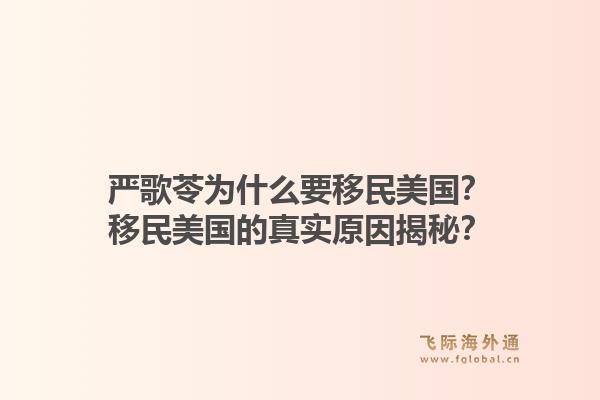 严歌苓为什么要移民美国?
移民美国的真实原因揭秘?

飞际海外通
www.fglobal.cn